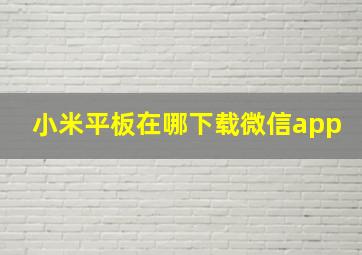 小米平板在哪下载微信app